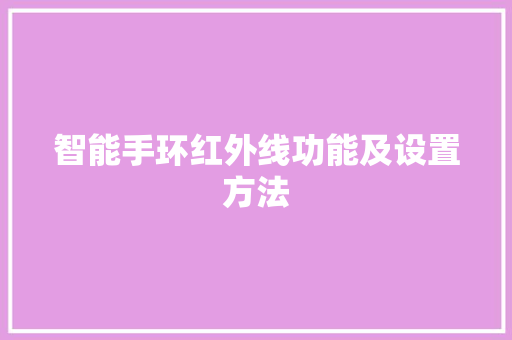 智能手环红外线功能及设置方法